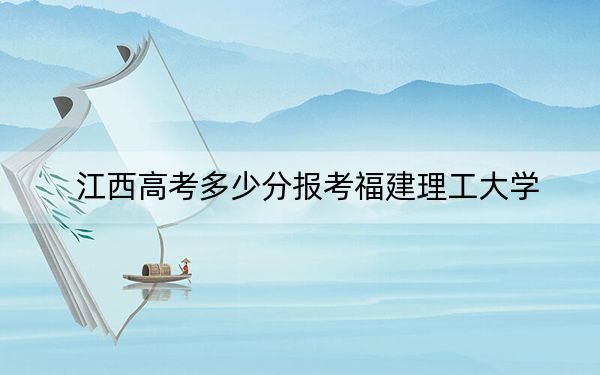 江西高考多少分报考福建理工大学